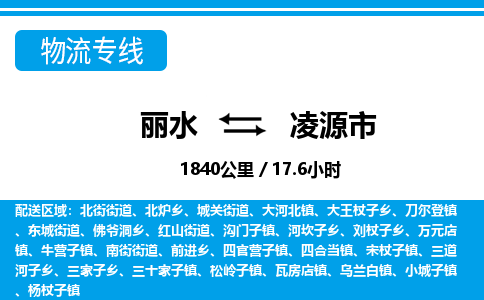 物流专线

丽水 凌源市

1840公里 / 17.6小时

配送区域：北街街道、北炉乡、城关街道、大河北镇、大王杖子乡、刀尔登镇、东城街道、佛爷洞乡、红山街道、沟门子镇、河坎子乡、刘杖子乡、万元店镇、牛营子镇、南街街道、前进乡、四官营子镇、四合当镇、宋杖子镇、三道河子乡、三家子乡、三十家子镇、松岭子镇、瓦房店镇、乌兰白镇、小城子镇、杨杖子镇